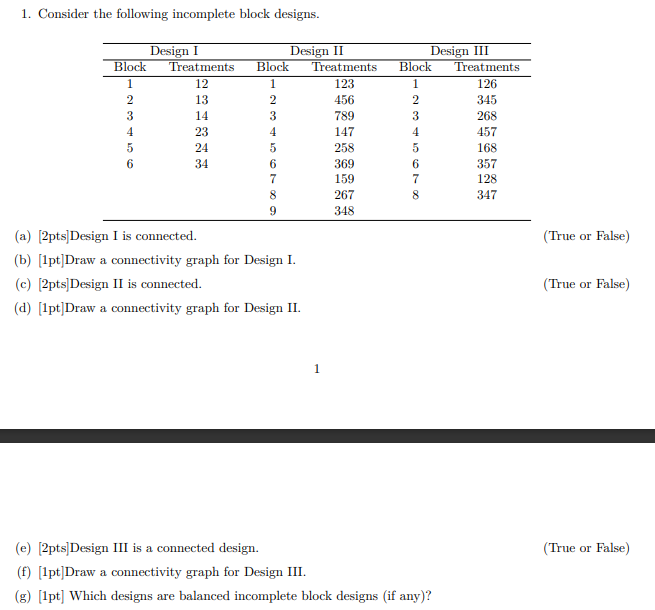 1. Consider the following incomplete block designs.

| Design I | | Design II | | Design III | |
|---|---|---|---|---|---|
| Block | Treatments | Block | Treatments | Block | Treatments |
| 1 | 12 | 1 | 123 | 1 | 126 |
| 2 | 13 | 2 | 456 | 2 | 345 |
| 3 | 14 | 3 | 789 | 3 | 268 |
| 4 | 23 | 4 | 147 | 4 | 457 |
| 5 | 24 | 5 | 258 | 5 | 168 |
| 6 | 34 | 6 | 369 | 6 | 357 |
| | | 7 | 159 | 7 | 128 |
| | | 8 | 267 | 8 | 347 |
| | | 9 | 348 | | |

(a) [2pts]Design I is connected. (True or False)

(b) [1pt]Draw a connectivity graph for Design I.

(c) [2pts]Design II is connected. (True or False)

(d) [1pt]Draw a connectivity graph for Design II.

1

(e) [2pts]Design III is a connected design. (True or False)

(f) [1pt]Draw a connectivity graph for Design III.

(g) [1pt] Which designs are balanced incomplete block designs (if any)?